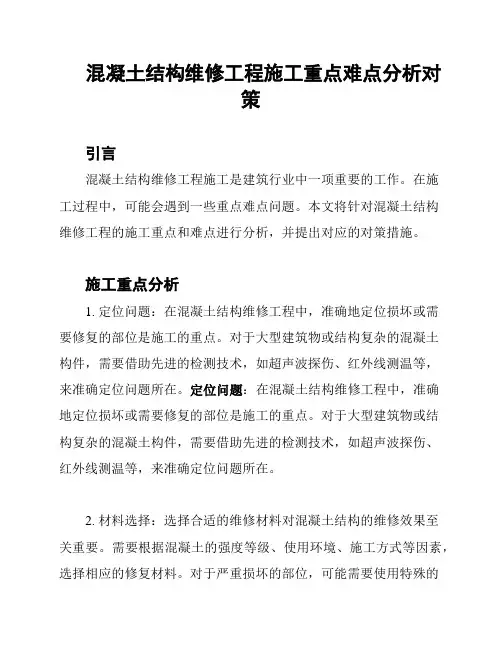 混凝土结构维修工程施工重点难点分析对策

引言

混凝土结构维修工程施工是建筑行业中一项重要的工作。在施工过程中，可能会遇到一些重点难点问题。本文将针对混凝土结构维修工程的施工重点和难点进行分析，并提出对应的对策措施。

施工重点分析

1. 定位问题：在混凝土结构维修工程中，准确地定位损坏或需要修复的部位是施工的重点。对于大型建筑物或结构复杂的混凝土构件，需要借助先进的检测技术，如超声波探伤、红外线测温等，来准确定位问题所在。定位问题：在混凝土结构维修工程中，准确地定位损坏或需要修复的部位是施工的重点。对于大型建筑物或结构复杂的混凝土构件，需要借助先进的检测技术，如超声波探伤、红外线测温等，来准确定位问题所在。

2. 材料选择：选择合适的维修材料对混凝土结构的维修效果至关重要。需要根据混凝土的强度等级、使用环境、施工方式等因素，选择相应的修复材料。对于严重损坏的部位，可能需要使用特殊的